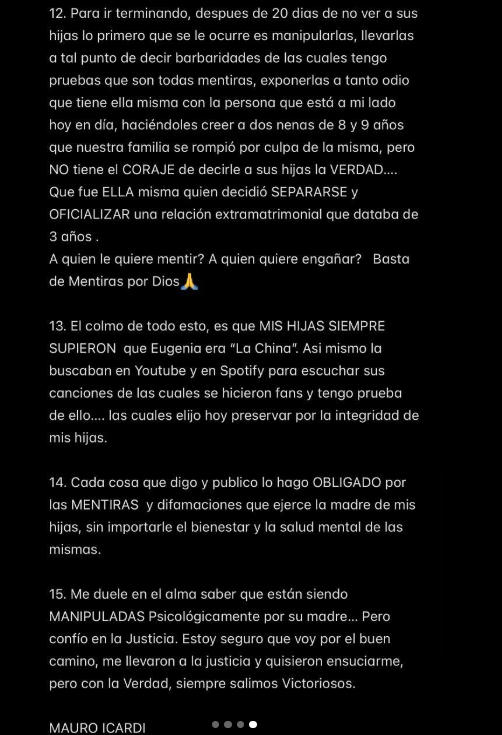 12. Para ir terminando, despues de 20 dias de no ver a sus hijas lo primero que se le ocurre es manipularlas, llevarlas a tal punto de decir barbaridades de las cuales tengo pruebas que son todas mentiras, exponerlas a tanto odio que tiene ella misma con la persona que está a mi lado hoy en día, haciéndoles creer a dos nenas de 8 y 9 años que nuestra familia se rompió por culpa de la misma, pero NO tiene el CORAJE de decirle a sus hijas la VERDAD.... Que fue ELLA misma quien decidió SEPARARSE y OFICIALIZAR una relación extramatrimonial que databa de 3 años .
A quien le quiere mentir? A quien quiere engañar? Basta de Mentiras por Dios🙏

13. El colmo de todo esto, es que MIS HIJAS SIEMPRE SUPIERON que Eugenia era "La China". Asi mismo la buscaban en Youtube y en Spotify para escuchar sus canciones de las cuales se hicieron fans y tengo prueba de ello.... las cuales elijo hoy preservar por la integridad de mis hijas.

14. Cada cosa que digo y publico lo hago OBLIGADO por las MENTIRAS y difamaciones que ejerce la madre de mis hijas, sin importarle el bienestar y la salud mental de las mismas.

15. Me duele en el alma saber que están siendo MANIPULADAS Psicológicamente por su madre... Pero confío en la Justicia. Estoy seguro que voy por el buen camino, me llevaron a la justicia y quisieron ensuciarme, pero con la Verdad, siempre salimos Victoriosos.

MAURO ICARDI